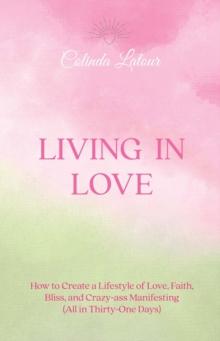 Colinda Latour

LIVING IN LOVE

How to Create a Lifestyle of Love, Faith, Bliss, and Crazy-ass Manifesting (All in Thirty-One Days)